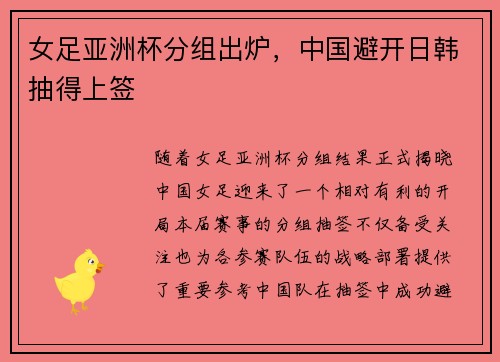 女足亚洲杯分组出炉，中国避开日韩抽得上签

随着女足亚洲杯分组结果正式揭晓中国女足迎来了一个相对有利的开局本届赛事的分组抽签不仅备受关注也为各参赛队伍的战略部署提供了重要参考中国队在抽签中成功避